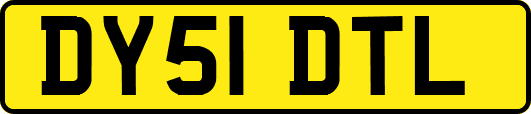 DY51 DTL